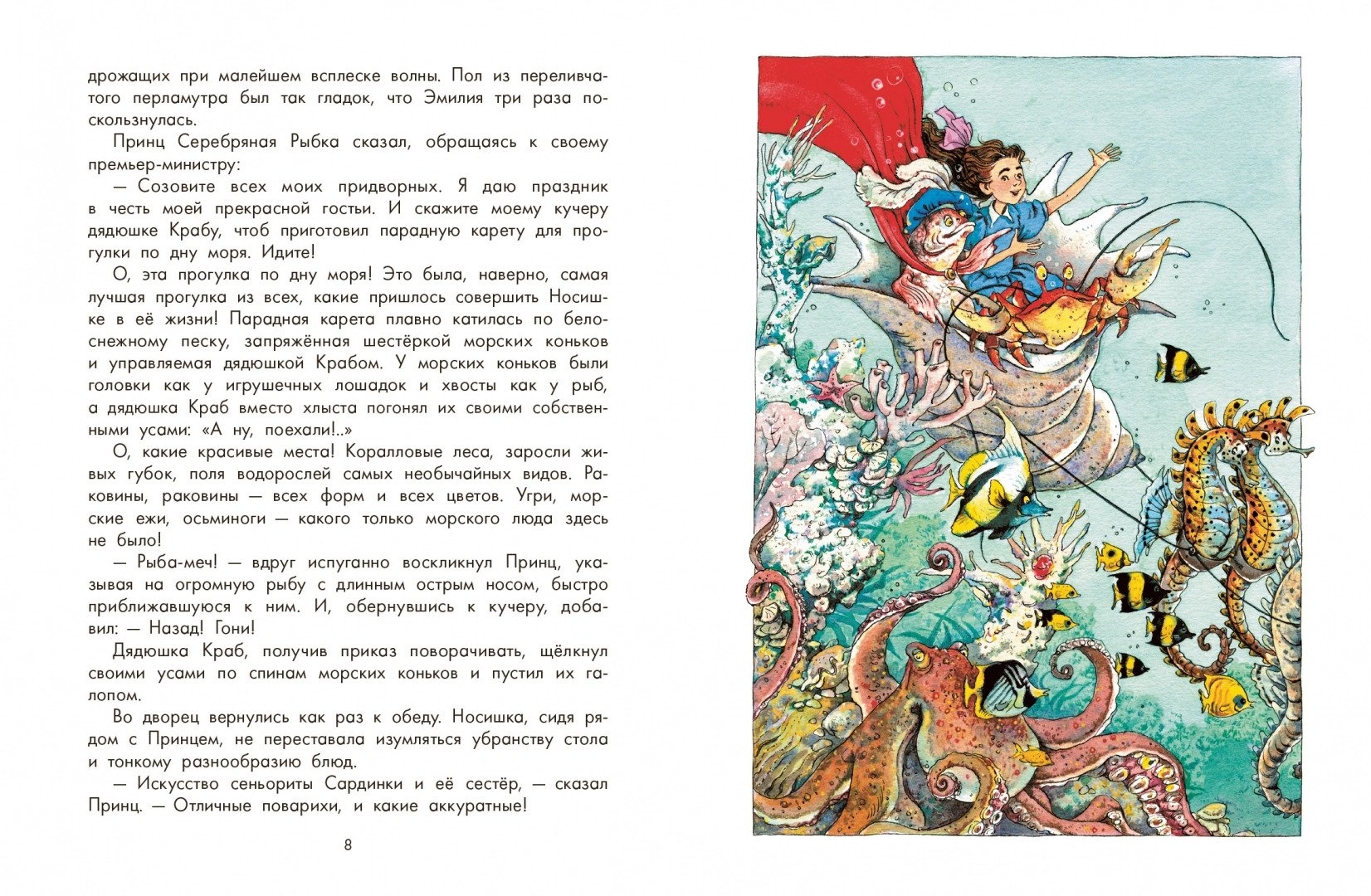 дрожащих при малейшем всплеске волны. Пол из переливчатого перламутра был так гладок, что Эмилия три раза поскользнулась.

Принц Серебряная Рыбка сказал, обращаясь к своему премьер-министру:

— Созовите всех моих придворных. Я даю праздник в честь моей прекрасной гостьи. И скажите моему кучеру дядюшке Крабу, чтоб приготовил парадную карету для прогулки по дну моря. Идите!

О, эта прогулка по дну моря! Это была, наверно, самая лучшая прогулка из всех, какие пришлось совершить Носишке в её жизни! Парадная карета плавно катилась по белоснежному песку, запряжённая шестёркой морских коньков и управляемая дядюшкой Крабом. У морских коньков были головки как у игрушечных лошадок и хвосты как у рыб, а дядюшка Краб вместо хлыста погонял их своими собственными усами: «А ну, поехали!..»

О, какие красивые места! Коралловые леса, заросли живых губок, поля водорослей самых необычайных видов. Раковины, раковины — всех форм и всех цветов. Угри, морские ежи, осьминоги — какого только морского люда здесь не было!

— Рыба-меч! — вдруг испуганно воскликнул Принц, указывая на огромную рыбу с длинным острым носом, быстро приближавшуюся к ним. И, обернувшись к кучеру, добавил: — Назад! Гони!

Дядюшка Краб, получив приказ поворачивать, щёлкнул своими усами по спинам морских коньков и пустил их галопом.

Во дворец вернулись как раз к обеду. Носишка, сидя рядом с Принцем, не переставала изумляться убранству стола и тонкому разнообразию блюд.

— Искусство сеньориты Сардинки и её сестёр, — сказал Принц. — Отличные поварихи, и какие аккуратные!

8